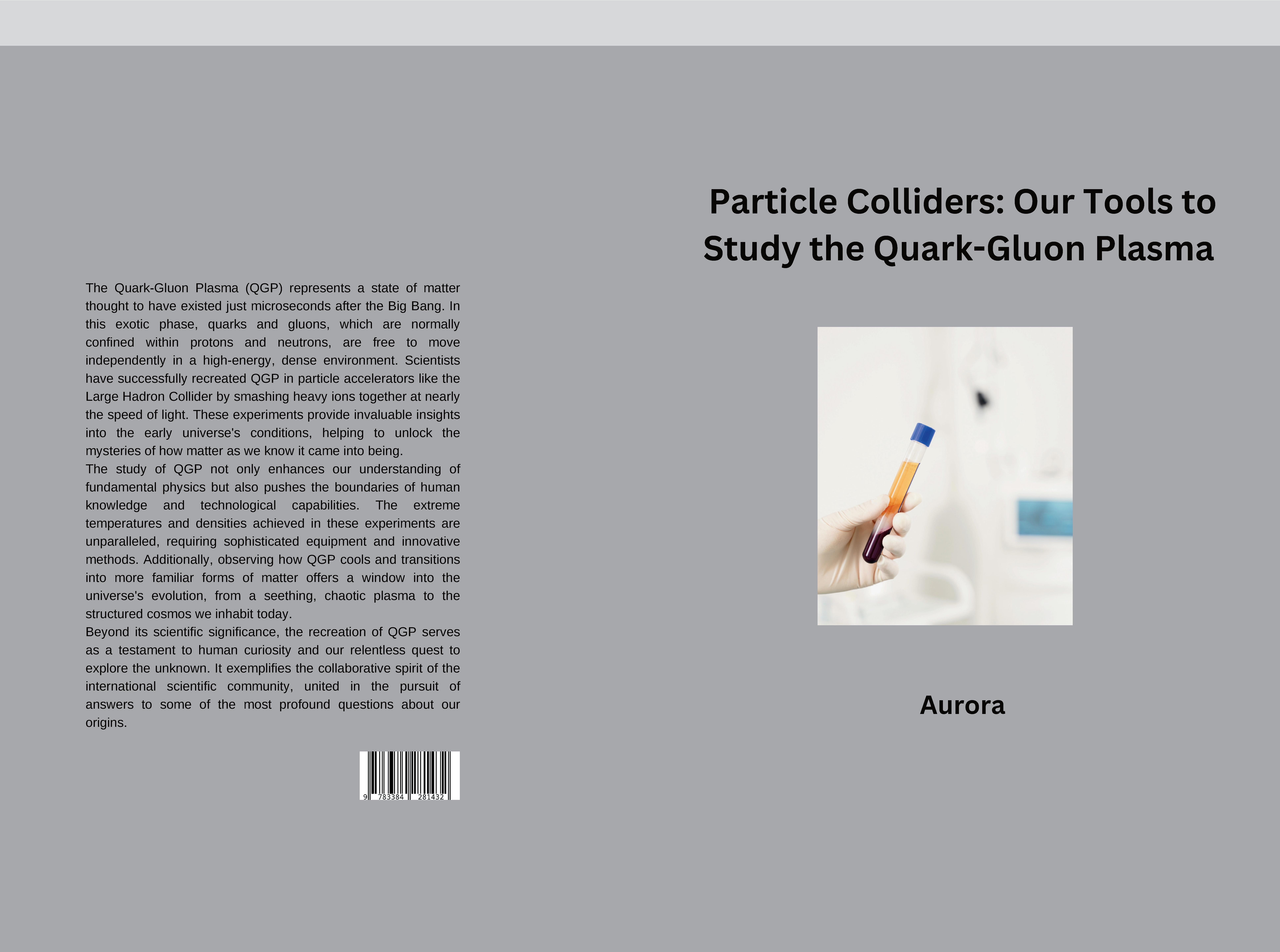 The Quark-Gluon Plasma (QGP) represents a state of matter thought to have existed just microseconds after the Big Bang. In this exotic phase, quarks and gluons, which are normally confined within protons and neutrons, are free to move independently in a high-energy, dense environment. Scientists have successfully recreated QGP in particle accelerators like the Large Hadron Collider by smashing heavy ions together at nearly the speed of light. These experiments provide invaluable insights into the early universe's conditions, helping to unlock the mysteries of how matter as we know it came into being.
The study of QGP not only enhances our understanding of fundamental physics but also pushes the boundaries of human knowledge and technological capabilities. The extreme temperatures and densities achieved in these experiments are unparalleled, requiring sophisticated equipment and innovative methods. Additionally, observing how QGP cools and transitions into more familiar forms of matter offers a window into the universe's evolution, from a seething, chaotic plasma to the structured cosmos we inhabit today.
Beyond its scientific significance, the recreation of QGP serves as a testament to human curiosity and our relentless quest to explore the unknown. It exemplifies the collaborative spirit of the international scientific community, united in the pursuit of answers to some of the most profound questions about our origins.

9 783384 281432

Particle Colliders: Our Tools to Study the Quark-Gluon Plasma

Aurora